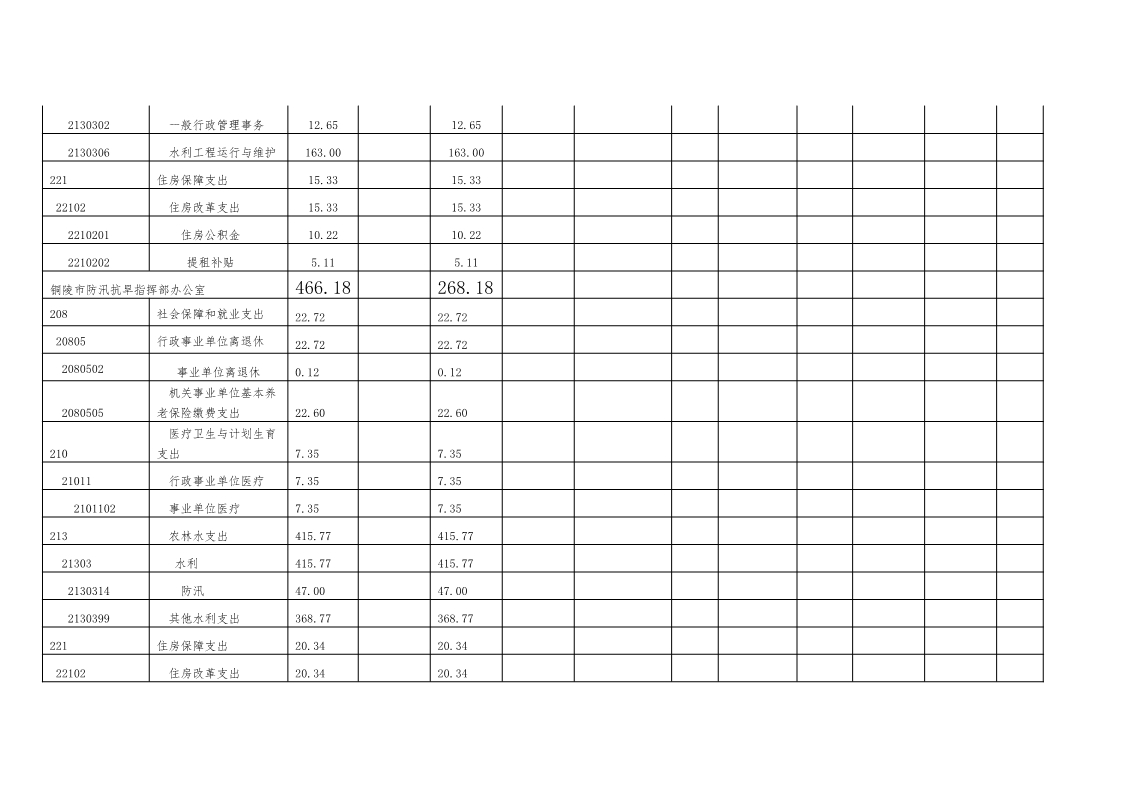 | 2130302 | 一般行政管理事务 | 12.65 |  | 12.65 |  |  |  |  |  |  |  |  |
|---|---|---|---|---|---|---|---|---|---|---|---|---|
| 2130306 | 水利工程运行与维护 | 163.00 |  | 163.00 |  |  |  |  |  |  |  |  |
| 221 | 住房保障支出 | 15.33 |  | 15.33 |  |  |  |  |  |  |  |  |
| 22102 | 住房改革支出 | 15.33 |  | 15.33 |  |  |  |  |  |  |  |  |
| 2210201 | 住房公积金 | 10.22 |  | 10.22 |  |  |  |  |  |  |  |  |
| 2210202 | 提租补贴 | 5.11 |  | 5.11 |  |  |  |  |  |  |  |  |
| 铜陵市防汛抗旱指挥部办公室 |  | 466.18 |  | 268.18 |  |  |  |  |  |  |  |  |
| 208 | 社会保障和就业支出 | 22.72 |  | 22.72 |  |  |  |  |  |  |  |  |
| 20805 | 行政事业单位离退休 | 22.72 |  | 22.72 |  |  |  |  |  |  |  |  |
| 2080502 | 事业单位离退休 | 0.12 |  | 0.12 |  |  |  |  |  |  |  |  |
| 2080505 | 机关事业单位基本养老保险缴费支出 | 22.60 |  | 22.60 |  |  |  |  |  |  |  |  |
| 210 | 医疗卫生与计划生育支出 | 7.35 |  | 7.35 |  |  |  |  |  |  |  |  |
| 21011 | 行政事业单位医疗 | 7.35 |  | 7.35 |  |  |  |  |  |  |  |  |
| 2101102 | 事业单位医疗 | 7.35 |  | 7.35 |  |  |  |  |  |  |  |  |
| 213 | 农林水支出 | 415.77 |  | 415.77 |  |  |  |  |  |  |  |  |
| 21303 | 水利 | 415.77 |  | 415.77 |  |  |  |  |  |  |  |  |
| 2130314 | 防汛 | 47.00 |  | 47.00 |  |  |  |  |  |  |  |  |
| 2130399 | 其他水利支出 | 368.77 |  | 368.77 |  |  |  |  |  |  |  |  |
| 221 | 住房保障支出 | 20.34 |  | 20.34 |  |  |  |  |  |  |  |  |
| 22102 | 住房改革支出 | 20.34 |  | 20.34 |  |  |  |  |  |  |  |  |